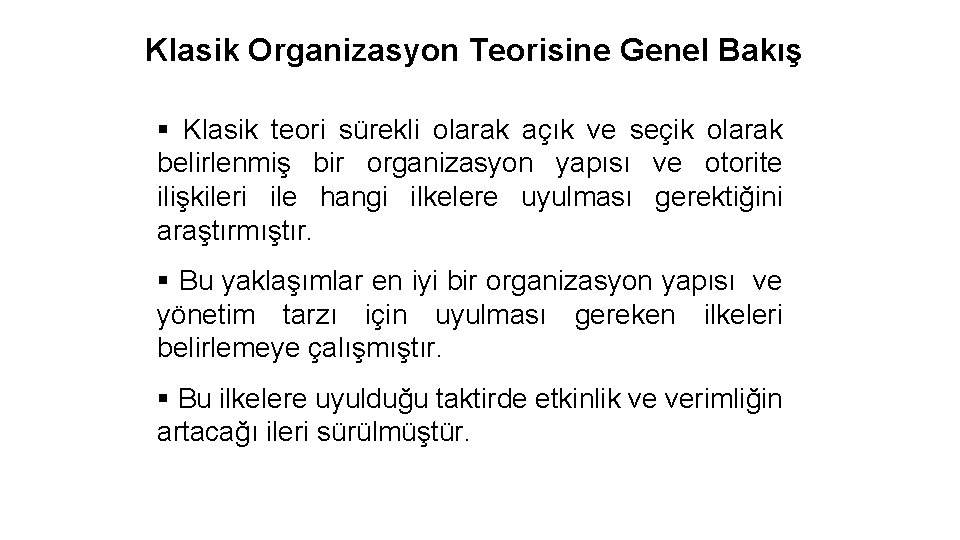 Klasik Organizasyon Teorisine Genel Bakış

▪ Klasik teori sürekli olarak açık ve seçik olarak belirlenmiş bir organizasyon yapısı ve otorite ilişkileri ile hangi ilkelere uyulması gerektiğini araştırmıştır.

▪ Bu yaklaşımlar en iyi bir organizasyon yapısı ve yönetim tarzı için uyulması gereken ilkeleri belirlemeye çalışmıştır.

▪ Bu ilkelere uyulduğu taktirde etkinlik ve verimliğin artacağı ileri sürülmüştür.